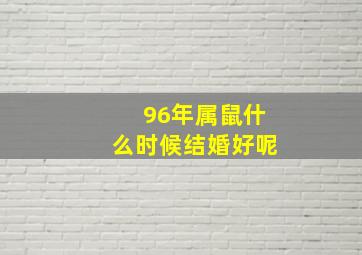 96年属鼠什么时候结婚好呢